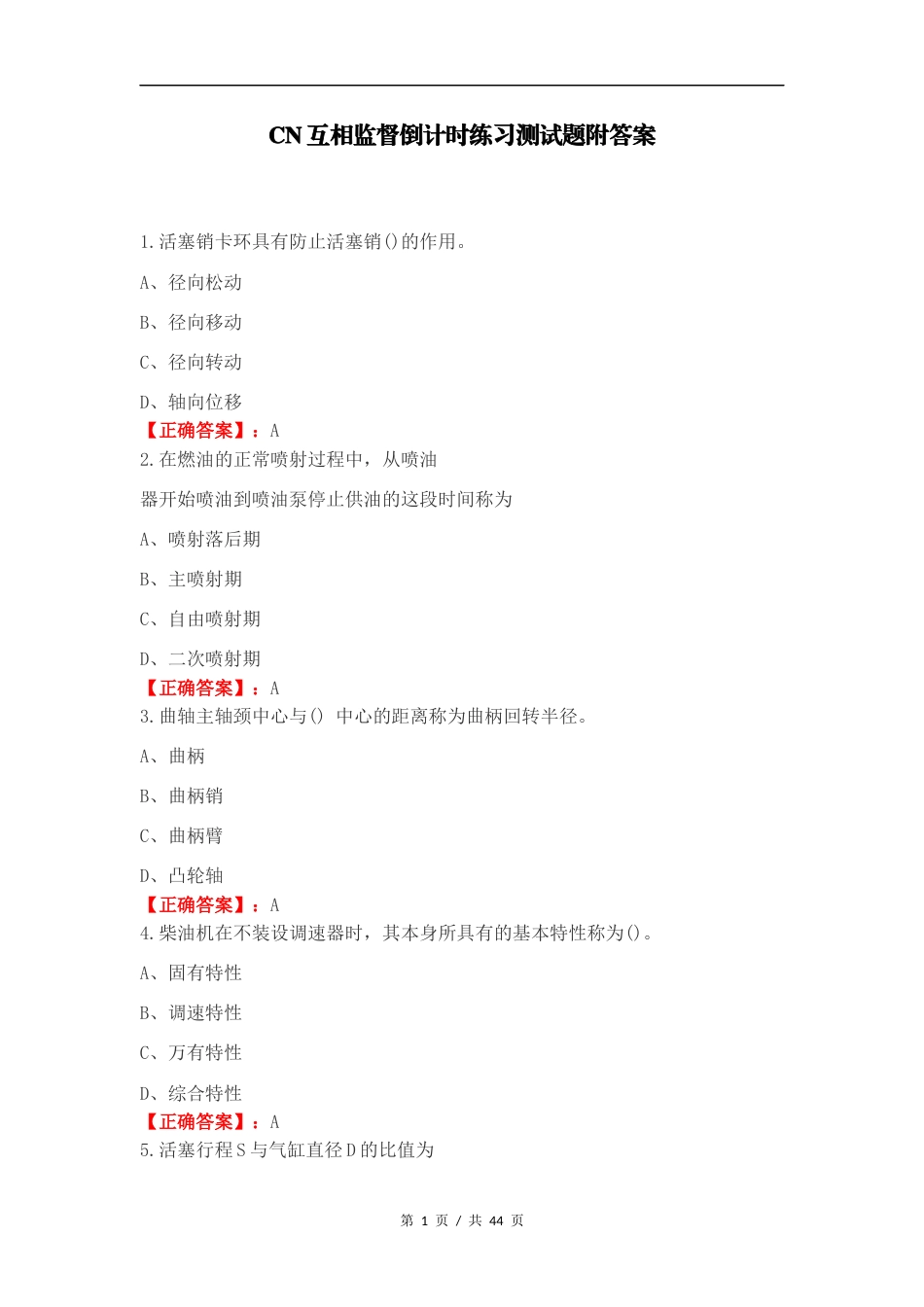 CN互相监督倒计时练习测试题附答案

1.活塞销卡环具有防止活塞销()的作用。

A、径向松动

B、径向移动

C、径向转动

D、轴向位移
【正确答案】：A
2.在燃油的正常喷射过程中，从喷油

器开始喷油到喷油泵停止供油的这段时间称为

A、喷射落后期

B、主喷射期

C、自由喷射期

D、二次喷射期
【正确答案】：A
3.曲轴主轴颈中心与() 中心的距离称为曲柄回转半径。

A、曲柄

B、曲柄销

C、曲柄臂

D、凸轮轴
【正确答案】：A
4.柴油机在不装设调速器时，其本身所具有的基本特性称为()。

A、固有特性

B、调速特性

C、万有特性

D、综合特性
【正确答案】：A
5.活塞行程S与气缸直径D的比值为

第 1 页 / 共 44 页